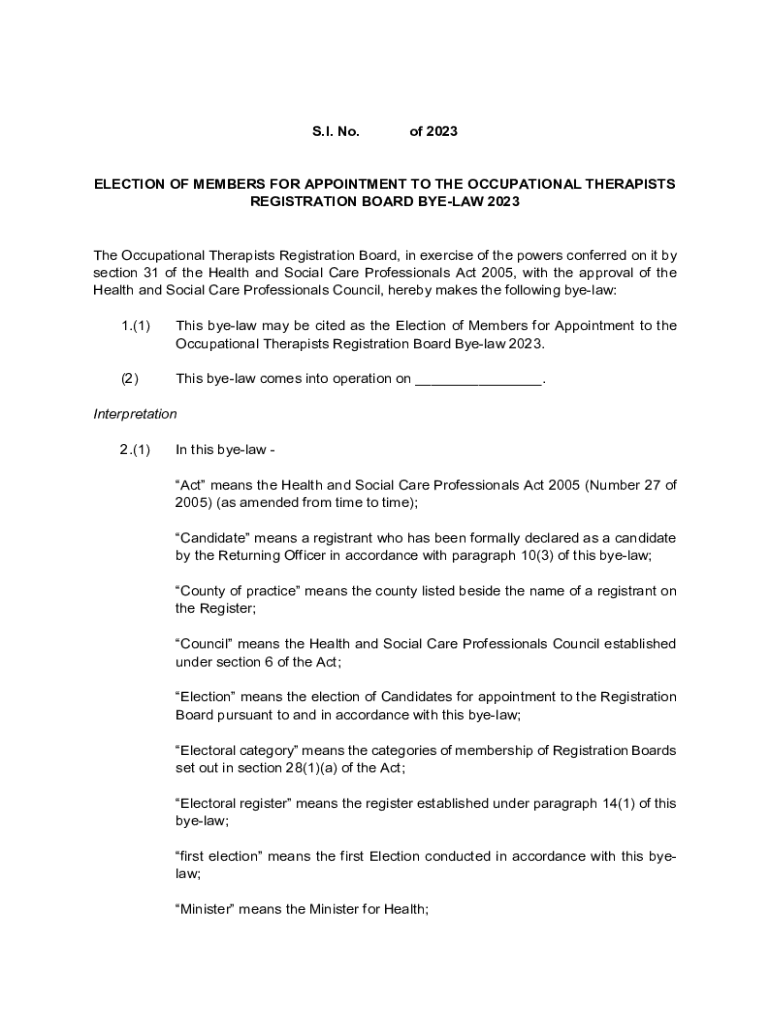 S.I. No. of 2023

ELECTION OF MEMBERS FOR APPOINTMENT TO THE OCCUPATIONAL THERAPISTS REGISTRATION BOARD BYE-LAW 2023

The Occupational Therapists Registration Board, in exercise of the powers conferred on it by section 31 of the Health and Social Care Professionals Act 2005, with the approval of the Health and Social Care Professionals Council, hereby makes the following bye-law:

1.(1) This bye-law may be cited as the Election of Members for Appointment to the Occupational Therapists Registration Board Bye-law 2023.

(2) This bye-law comes into operation on ________________.

Interpretation

2.(1) In this bye-law -

“Act” means the Health and Social Care Professionals Act 2005 (Number 27 of 2005) (as amended from time to time);

“Candidate” means a registrant who has been formally declared as a candidate by the Returning Officer in accordance with paragraph 10(3) of this bye-law;

“County of practice” means the county listed beside the name of a registrant on the Register;

“Council” means the Health and Social Care Professionals Council established under section 6 of the Act;

“Election” means the election of Candidates for appointment to the Registration Board pursuant to and in accordance with this bye-law;

“Electoral category” means the categories of membership of Registration Boards set out in section 28(1)(a) of the Act;

“Electoral register” means the register established under paragraph 14(1) of this bye-law;

“first election” means the first Election conducted in accordance with this bye-law;

“Minister” means the Minister for Health;